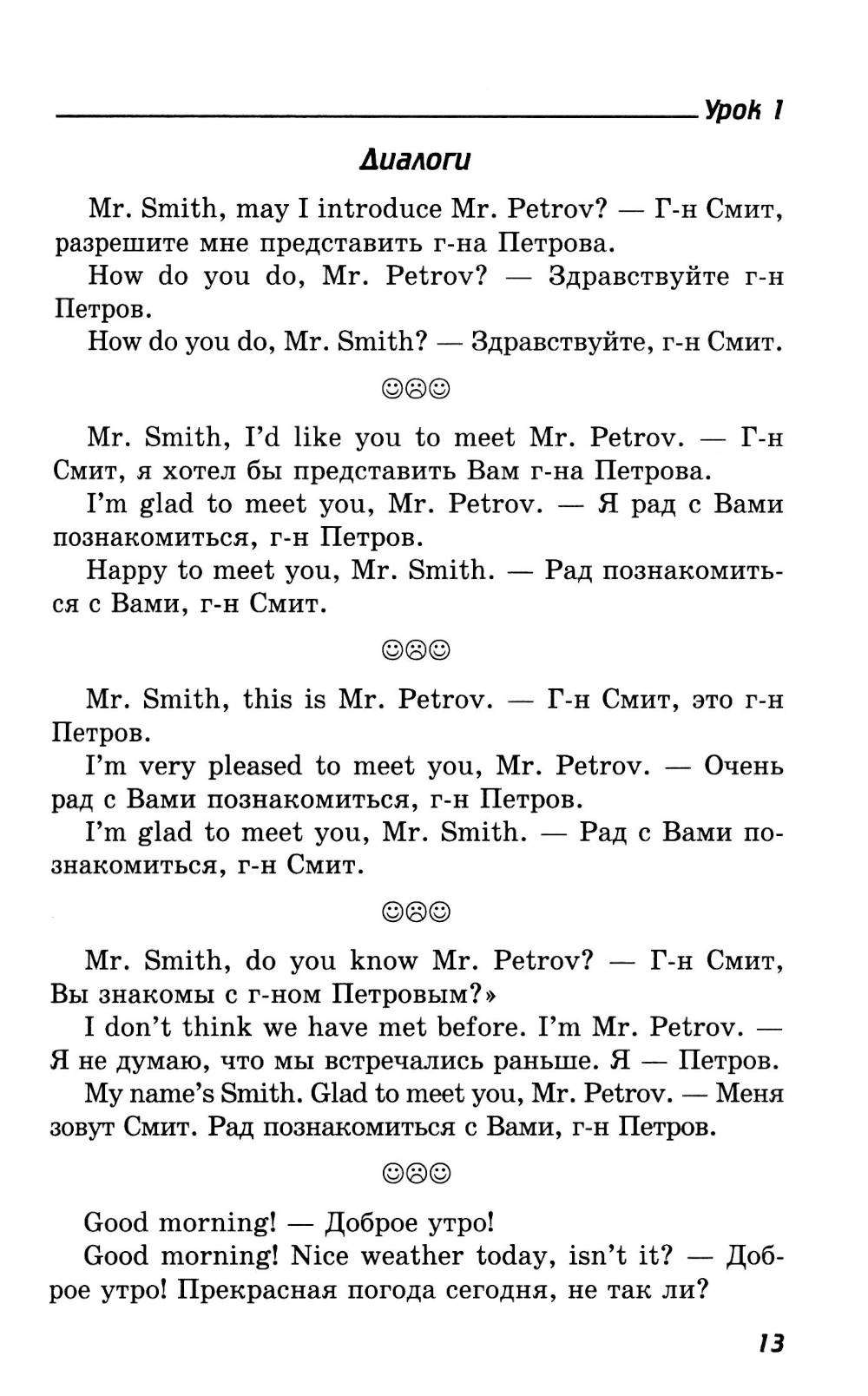 Урок 1

Диалоги

Mr. Smith, may I introduce Mr. Petrov? — Г-н Смит, разрешите мне представить г-на Петрова.

How do you do, Mr. Petrov? — Здравствуйте г-н Петров.

How do you do, Mr. Smith? — Здравствуйте, г-н Смит.

☺☹☺

Mr. Smith, I'd like you to meet Mr. Petrov. — Г-н Смит, я хотел бы представить Вам г-на Петрова.

I'm glad to meet you, Mr. Petrov. — Я рад с Вами познакомиться, г-н Петров.

Happy to meet you, Mr. Smith. — Рад познакомиться с Вами, г-н Смит.

☺☹☺

Mr. Smith, this is Mr. Petrov. — Г-н Смит, это г-н Петров.

I'm very pleased to meet you, Mr. Petrov. — Очень рад с Вами познакомиться, г-н Петров.

I'm glad to meet you, Mr. Smith. — Рад с Вами познакомиться, г-н Смит.

☺☹☺

Mr. Smith, do you know Mr. Petrov? — Г-н Смит, Вы знакомы с г-ном Петровым?»

I don't think we have met before. I'm Mr. Petrov. — Я не думаю, что мы встречались раньше. Я — Петров.

My name's Smith. Glad to meet you, Mr. Petrov. — Меня зовут Смит. Рад познакомиться с Вами, г-н Петров.

☺☹☺

Good morning! — Доброе утро!

Good morning! Nice weather today, isn't it? — Доброе утро! Прекрасная погода сегодня, не так ли?

13